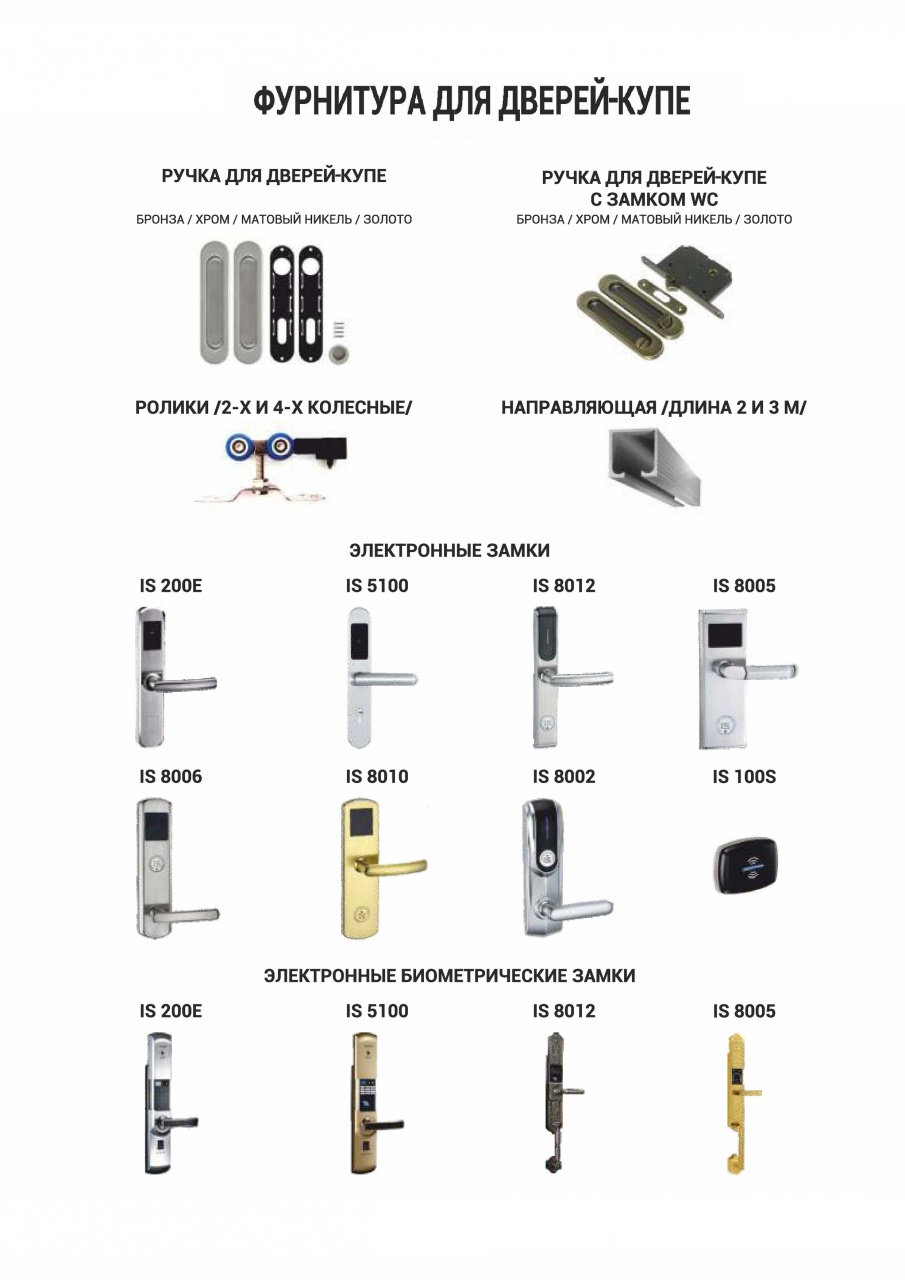 ФУРНИТУРА ДЛЯ ДВЕРЕЙ-КУПЕ

РУЧКА ДЛЯ ДВЕРЕЙ-КУПЕ
БРОНЗА / ХРОМ / МАТОВЫЙ НИКЕЛЬ / ЗОЛОТО

РУЧКА ДЛЯ ДВЕРЕЙ-КУПЕ С ЗАМКОМ WC
БРОНЗА / ХРОМ / МАТОВЫЙ НИКЕЛЬ / ЗОЛОТО

РОЛИКИ /2-Х И 4-Х КОЛЕСНЫЕ/

НАПРАВЛЯЮЩАЯ /ДЛИНА 2 И 3 М/

ЭЛЕКТРОННЫЕ ЗАМКИ

IS 200E

IS 5100

IS 8012

IS 8005

IS 8006

IS 8010

IS 8002

IS 100S

ЭЛЕКТРОННЫЕ БИОМЕТРИЧЕСКИЕ ЗАМКИ

IS 200E

IS 5100

IS 8012

IS 8005